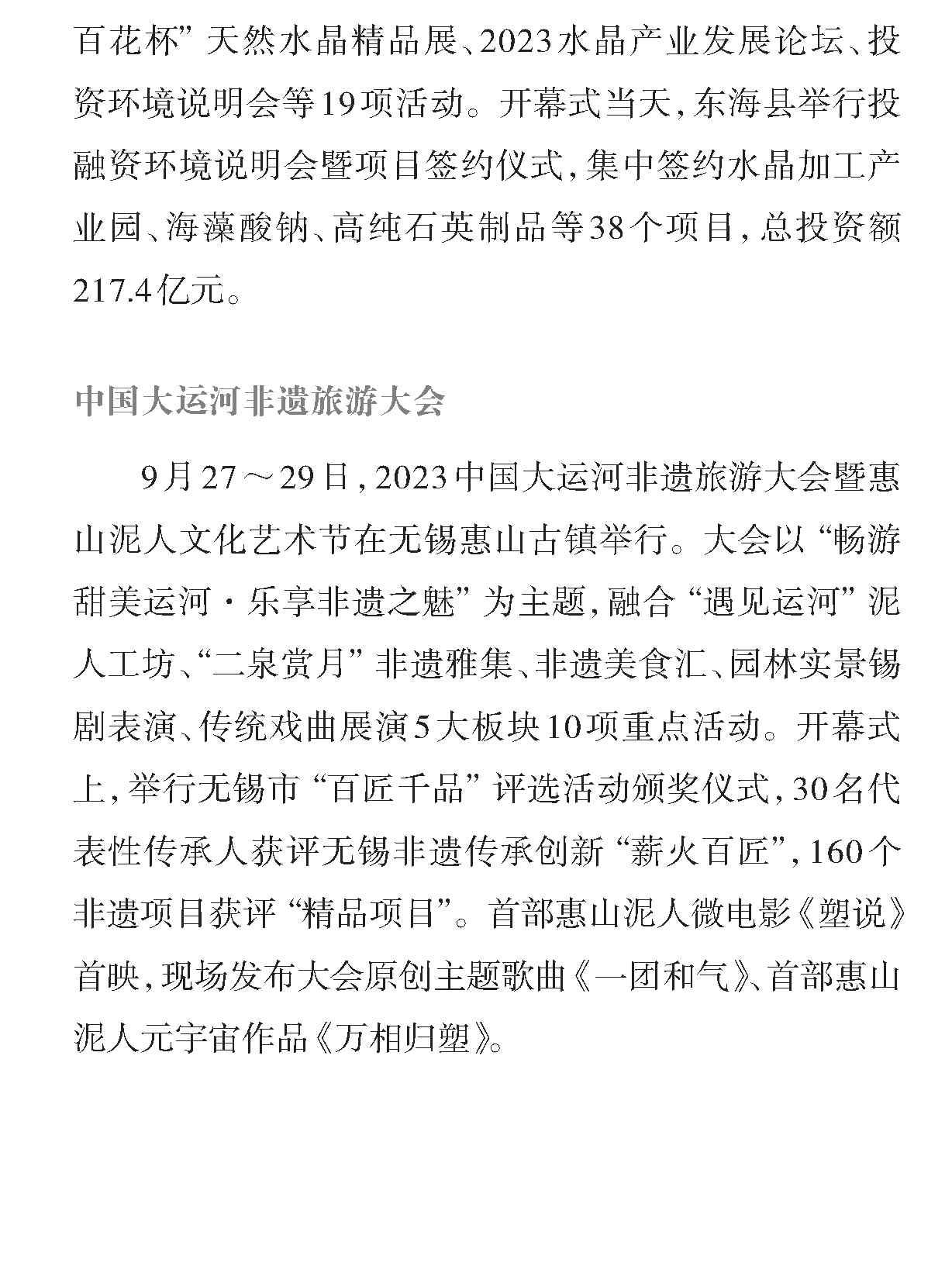 百花杯”天然水晶精品展、2023水晶产业发展论坛、投资环境说明会等19项活动。开幕式当天，东海县举行投融资环境说明会暨项目签约仪式，集中签约水晶加工产业园、海藻酸钠、高纯石英制品等38个项目，总投资额217.4亿元。

中国大运河非遗旅游大会

9月27～29日，2023中国大运河非遗旅游大会暨惠山泥人文化艺术节在无锡惠山古镇举行。大会以“畅游甜美运河·乐享非遗之魅”为主题，融合“遇见运河”泥人工坊、“二泉赏月”非遗雅集、非遗美食汇、园林实景锡剧表演、传统戏曲展演5大板块10项重点活动。开幕式上，举行无锡市“百匠千品”评选活动颁奖仪式，30名代表性传承人获评无锡非遗传承创新“薪火百匠”，160个非遗项目获评“精品项目”。首部惠山泥人微电影《塑说》首映，现场发布大会原创主题歌曲《一团和气》、首部惠山泥人元宇宙作品《万相归塑》。